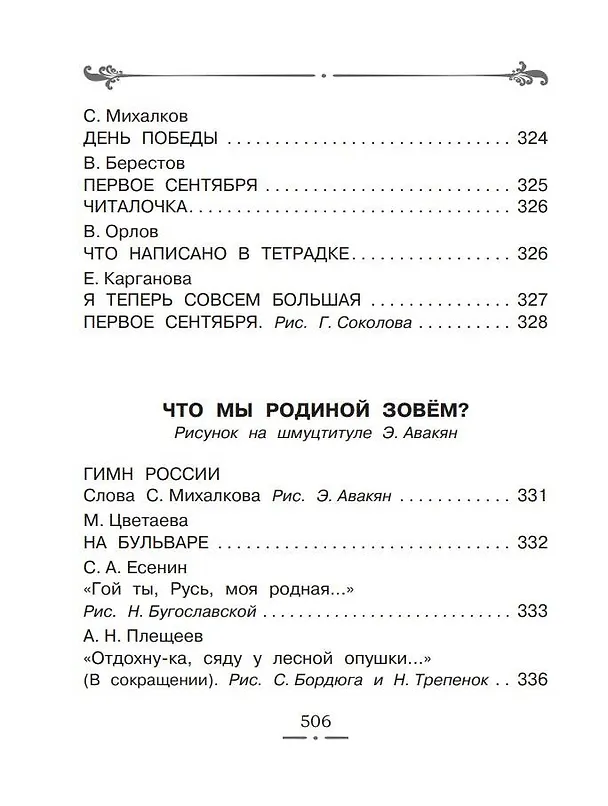 С. Михалков
ДЕНЬ ПОБЕДЫ 324

В. Берестов
ПЕРВОЕ СЕНТЯБРЯ 325
ЧИТАЛОЧКА 326

В. Орлов
ЧТО НАПИСАНО В ТЕТРАДКЕ 326

Е. Карганова
Я ТЕПЕРЬ СОВСЕМ БОЛЬШАЯ 327
ПЕРВОЕ СЕНТЯБРЯ. Рис. Г. Соколова 328

ЧТО МЫ РОДИНОЙ ЗОВЁМ?
Рисунок на шмуцтитуле Э. Авакян

ГИМН РОССИИ
Слова С. Михалкова Рис. Э. Авакян 331

М. Цветаева
НА БУЛЬВАРЕ 332

С. А. Есенин
«Гой ты, Русь, моя родная...»
Рис. Н. Бугославской 333

А. Н. Плещеев
«Отдохну-ка, сяду у лесной опушки...»
(В сокращении). Рис. С. Бордюга и Н. Трепенок 336

506